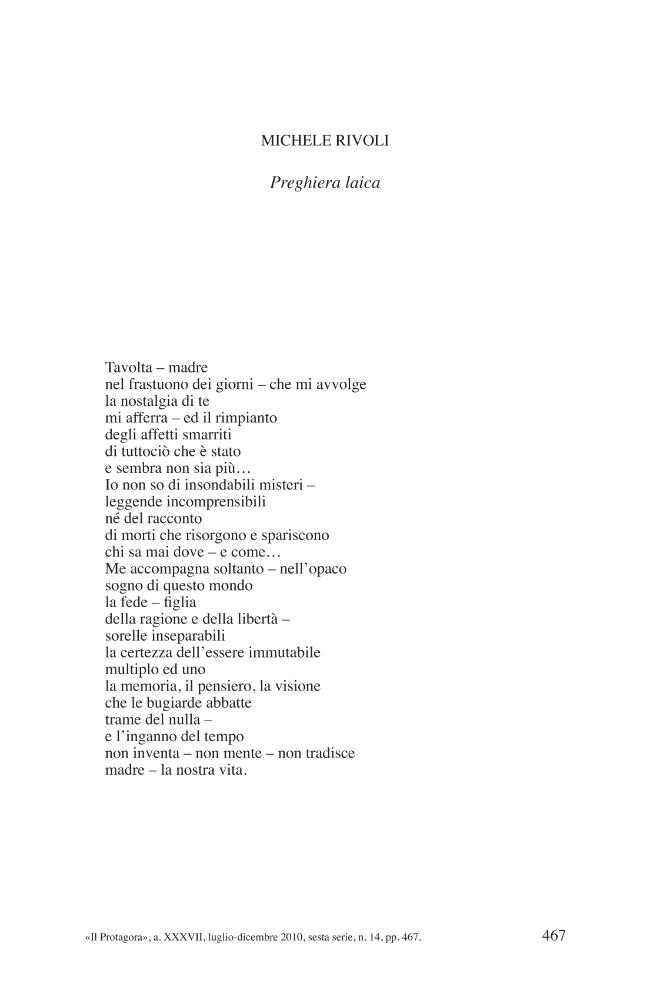 MICHELE RIVOLI

Preghiera laica

Tavolta – madre
nel frastuono dei giorni – che mi avvolge
la nostalgia di te
mi afferra – ed il rimpianto
degli affetti smarriti
di tuttociò che è stato
e sembra non sia più…
Io non so di insondabili misteri –
leggende incomprensibili
né del racconto
di morti che risorgono e spariscono
chi sa mai dove – e come…
Me accompagna soltanto – nell'opaco
sogno di questo mondo
la fede – figlia
della ragione e della libertà –
sorelle inseparabili
la certezza dell'essere immutabile
multiplo ed uno
la memoria, il pensiero, la visione
che le bugiarde abbatte
trame del nulla –
e l'inganno del tempo
non inventa – non mente – non tradisce
madre – la nostra vita.

«Il Protagora», a. XXXVII, luglio-dicembre 2010, sesta serie, n. 14, pp. 467.

467